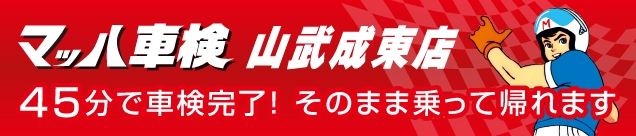 マッハ車検 山武成東店

45分で車検完了! そのまま乗って帰れます

M